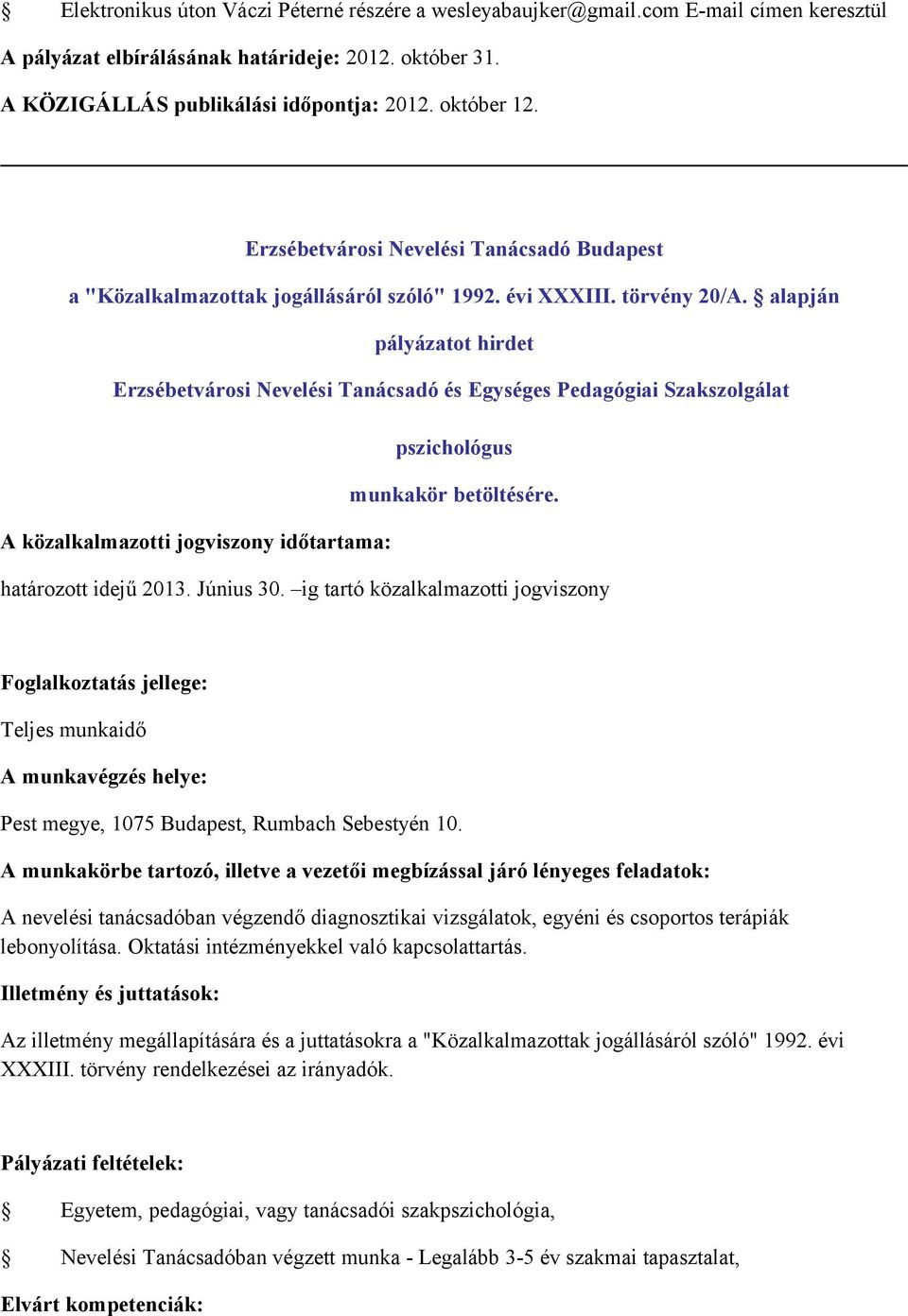 § Elektronikus úton Váczi Péterné részére a wesleyabaujker@gmail.com E-mail címen keresztül

A pályázat elbírálásának határideje: 2012. október 31.

A KÖZIGÁLLÁS publikálási időpontja: 2012. október 12.

Erzsébetvárosi Nevelési Tanácsadó Budapest

a "Közalkalmazottak jogállásáról szóló" 1992. évi XXXIII. törvény 20/A. § alapján

pályázatot hirdet

Erzsébetvárosi Nevelési Tanácsadó és Egységes Pedagógiai Szakszolgálat

pszichológus

munkakör betöltésére.

A közalkalmazotti jogviszony időtartama:

határozott idejű 2013. Június 30. –ig tartó közalkalmazotti jogviszony

Foglalkoztatás jellege:

Teljes munkaidő

A munkavégzés helye:

Pest megye, 1075 Budapest, Rumbach Sebestyén 10.

A munkakörbe tartozó, illetve a vezetői megbízással járó lényeges feladatok:

A nevelési tanácsadóban végzendő diagnosztikai vizsgálatok, egyéni és csoportos terápiák lebonyolítása. Oktatási intézményekkel való kapcsolattartás.

Illetmény és juttatások:

Az illetmény megállapítására és a juttatásokra a "Közalkalmazottak jogállásáról szóló" 1992. évi XXXIII. törvény rendelkezései az irányadók.

Pályázati feltételek:

§ Egyetem, pedagógiai, vagy tanácsadói szakpszichológia,

§ Nevelési Tanácsadóban végzett munka - Legalább 3-5 év szakmai tapasztalat,

Elvárt kompetenciák: